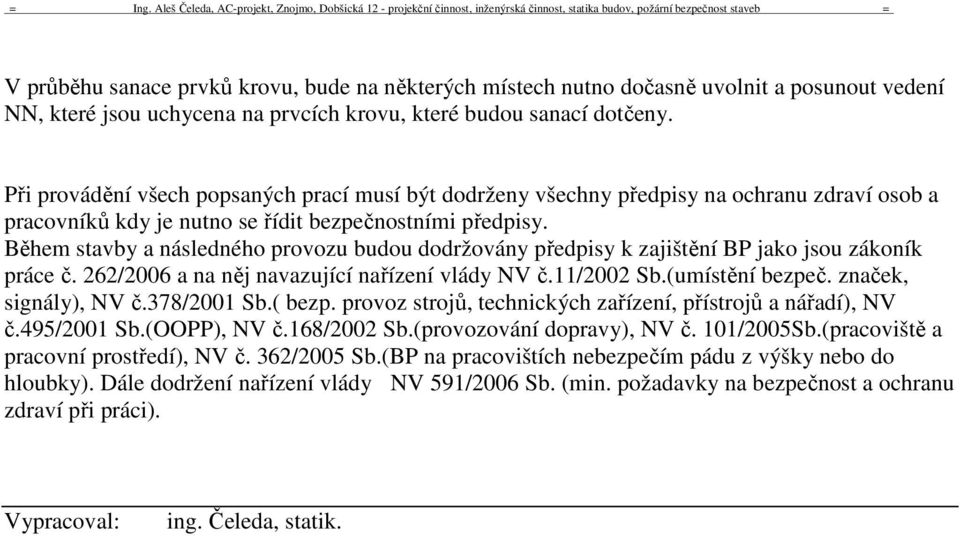 = Ing. Aleš Čeleda, AC-projekt, Znojmo, Dobšická 12 - projekční činnost, inženýrská činnost, statika budov, požární bezpečnost staveb =

V průběhu sanace prvků krovu, bude na některých místech nutno dočasně uvolnit a posunout vedení NN, které jsou uchycena na prvcích krovu, které budou sanací dotčeny.

Při provádění všech popsaných prací musí být dodrženy všechny předpisy na ochranu zdraví osob a pracovníků kdy je nutno se řídit bezpečnostními předpisy.
Během stavby a následného provozu budou dodržovány předpisy k zajištění BP jako jsou zákoník práce č. 262/2006 a na něj navazující nařízení vlády NV č.11/2002 Sb.(umístění bezpeč. značek, signály), NV č.378/2001 Sb.( bezp. provoz strojů, technických zařízení, přístrojů a nářadí), NV č.495/2001 Sb.(OOPP), NV č.168/2002 Sb.(provozování dopravy), NV č. 101/2005Sb.(pracoviště a pracovní prostředí), NV č. 362/2005 Sb.(BP na pracovištích nebezpečím pádu z výšky nebo do hloubky). Dále dodržení nařízení vlády NV 591/2006 Sb. (min. požadavky na bezpečnost a ochranu zdraví při práci).

Vypracoval: ing. Čeleda, statik.